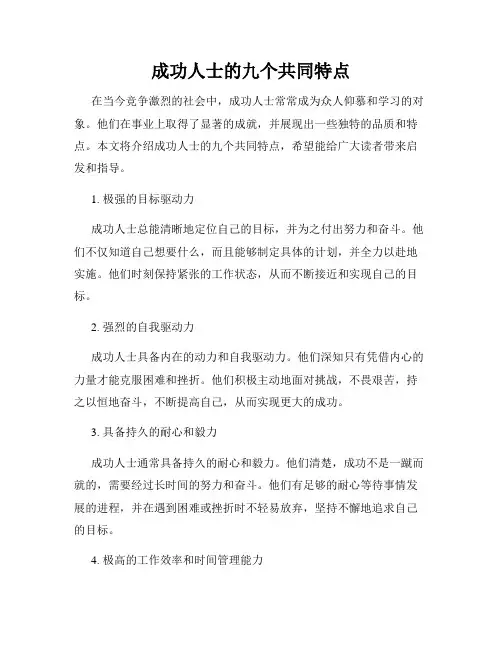 成功人士的九个共同特点

在当今竞争激烈的社会中，成功人士常常成为众人仰慕和学习的对象。他们在事业上取得了显著的成就，并展现出一些独特的品质和特点。本文将介绍成功人士的九个共同特点，希望能给广大读者带来启发和指导。

1. 极强的目标驱动力

成功人士总能清晰地定位自己的目标，并为之付出努力和奋斗。他们不仅知道自己想要什么，而且能够制定具体的计划，并全力以赴地实施。他们时刻保持紧张的工作状态，从而不断接近和实现自己的目标。

2. 强烈的自我驱动力

成功人士具备内在的动力和自我驱动力。他们深知只有凭借内心的力量才能克服困难和挫折。他们积极主动地面对挑战，不畏艰苦，持之以恒地奋斗，不断提高自己，从而实现更大的成功。

3. 具备持久的耐心和毅力

成功人士通常具备持久的耐心和毅力。他们清楚，成功不是一蹴而就的，需要经过长时间的努力和奋斗。他们有足够的耐心等待事情发展的进程，并在遇到困难或挫折时不轻易放弃，坚持不懈地追求自己的目标。

4. 极高的工作效率和时间管理能力